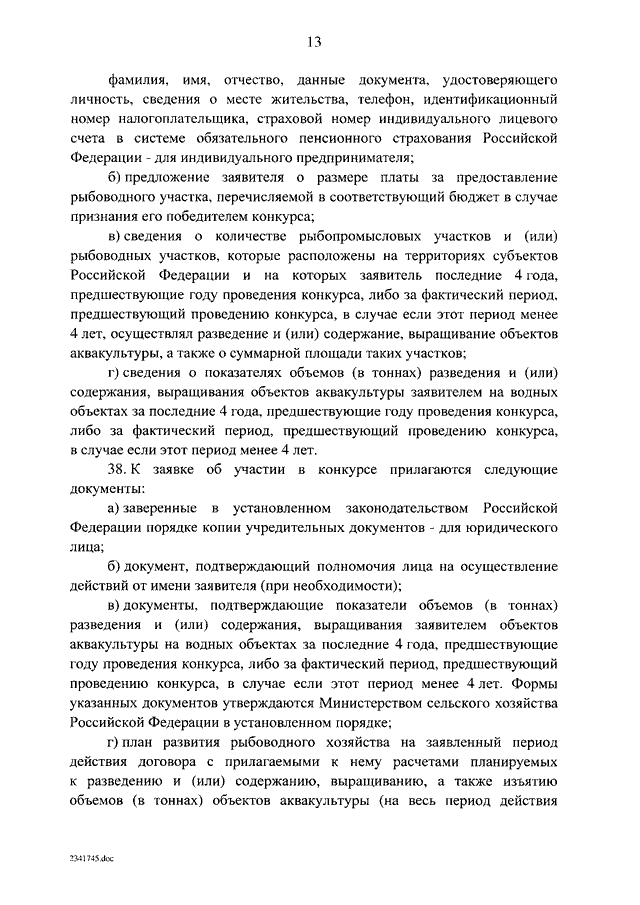 13

фамилия, имя, отчество, данные документа, удостоверяющего личность, сведения о месте жительства, телефон, идентификационный номер налогоплательщика, страховой номер индивидуального лицевого счета в системе обязательного пенсионного страхования Российской Федерации - для индивидуального предпринимателя;

б) предложение заявителя о размере платы за предоставление рыбоводного участка, перечисляемой в соответствующий бюджет в случае признания его победителем конкурса;

в) сведения о количестве рыбопромысловых участков и (или) рыбоводных участков, которые расположены на территориях субъектов Российской Федерации и на которых заявитель последние 4 года, предшествующие году проведения конкурса, либо за фактический период, предшествующий проведению конкурса, в случае если этот период менее 4 лет, осуществлял разведение и (или) содержание, выращивание объектов аквакультуры, а также о суммарной площади таких участков;

г) сведения о показателях объемов (в тоннах) разведения и (или) содержания, выращивания объектов аквакультуры заявителем на водных объектах за последние 4 года, предшествующие году проведения конкурса, либо за фактический период, предшествующий проведению конкурса, в случае если этот период менее 4 лет.

38. К заявке об участии в конкурсе прилагаются следующие документы:

а) заверенные в установленном законодательством Российской Федерации порядке копии учредительных документов - для юридического лица;

б) документ, подтверждающий полномочия лица на осуществление действий от имени заявителя (при необходимости);

в) документы, подтверждающие показатели объемов (в тоннах) разведения и (или) содержания, выращивания заявителем объектов аквакультуры на водных объектах за последние 4 года, предшествующие году проведения конкурса, либо за фактический период, предшествующий проведению конкурса, в случае если этот период менее 4 лет. Формы указанных документов утверждаются Министерством сельского хозяйства Российской Федерации в установленном порядке;

г) план развития рыбоводного хозяйства на заявленный период действия договора с прилагаемыми к нему расчетами планируемых к разведению и (или) содержанию, выращиванию, а также изъятию объемов (в тоннах) объектов аквакультуры (на весь период действия

2341745.doc